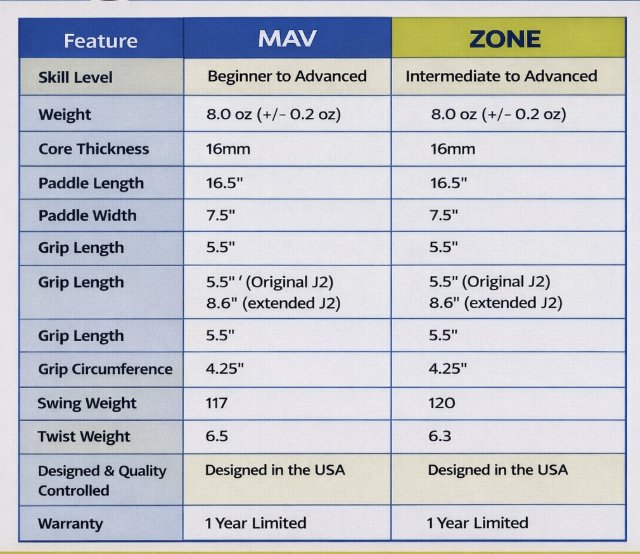 | Feature | MAV | ZONE |
|---|---|---|
| Skill Level | Beginner to Advanced | Intermediate to Advanced |
| Weight | 8.0 oz (+/- 0.2 oz) | 8.0 oz (+/- 0.2 oz) |
| Core Thickness | 16mm | 16mm |
| Paddle Length | 16.5" | 16.5" |
| Paddle Width | 7.5" | 7.5" |
| Grip Length | 5.5" | 5.5" |
| Grip Length | 5.5" ' (Original J2) 8.6" (extended J2) | 5.5" (Original J2) 8.6" (extended J2) |
| Grip Length | 5.5" | 5.5" |
| Grip Circumference | 4.25" | 4.25" |
| Swing Weight | 117 | 120 |
| Twist Weight | 6.5 | 6.3 |
| Designed & Quality Controlled | Designed in the USA | Designed in the USA |
| Warranty | 1 Year Limited | 1 Year Limited |